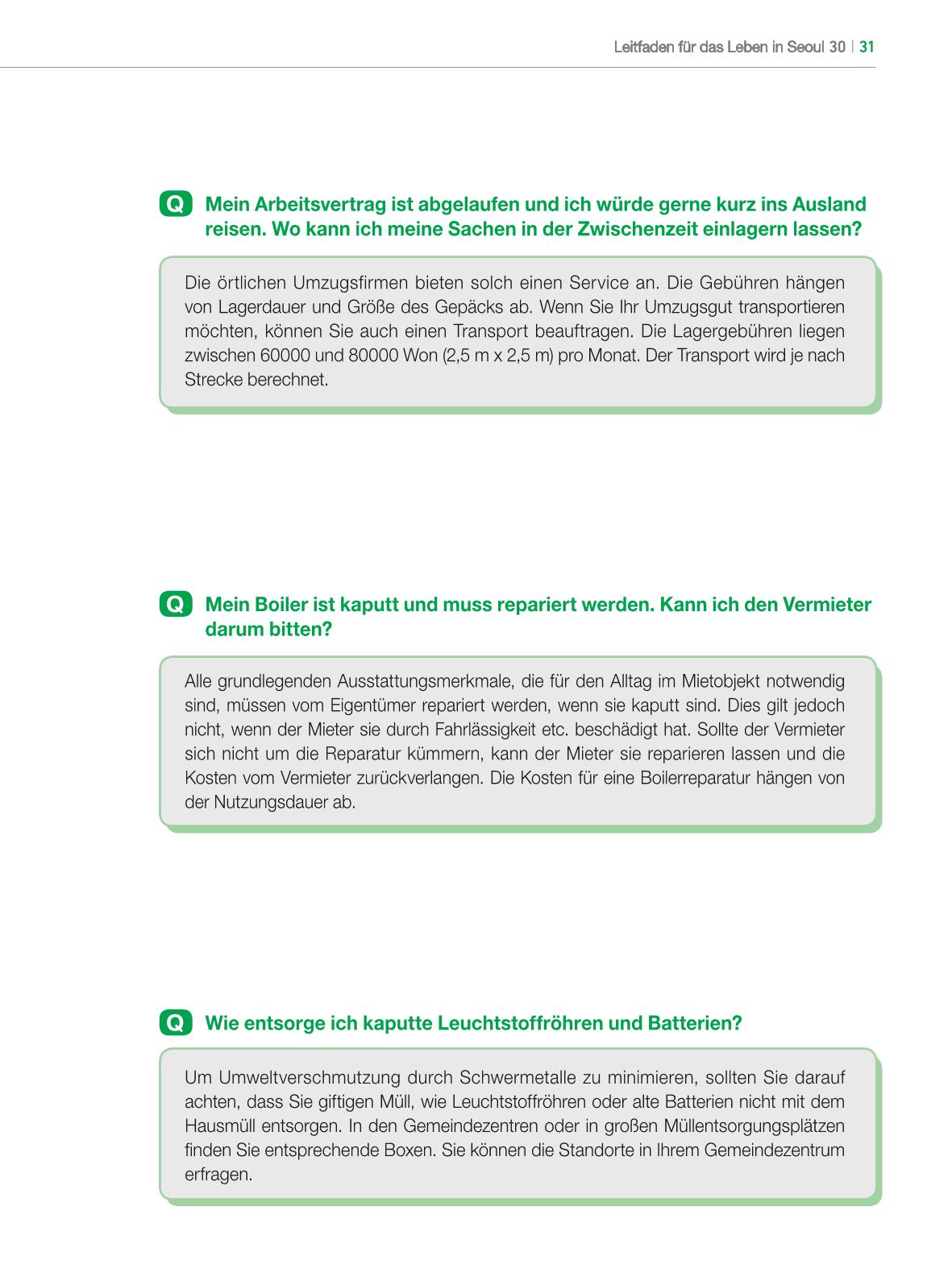 Leitfaden für das Leben in Seoul 30 | 31

Q Mein Arbeitsvertrag ist abgelaufen und ich würde gerne kurz ins Ausland reisen. Wo kann ich meine Sachen in der Zwischenzeit einlagern lassen?

Die örtlichen Umzugsfirmen bieten solch einen Service an. Die Gebühren hängen von Lagerdauer und Größe des Gepäcks ab. Wenn Sie Ihr Umzugsgut transportieren möchten, können Sie auch einen Transport beauftragen. Die Lagergebühren liegen zwischen 60000 und 80000 Won (2,5 m x 2,5 m) pro Monat. Der Transport wird je nach Strecke berechnet.

Q Mein Boiler ist kaputt und muss repariert werden. Kann ich den Vermieter darum bitten?

Alle grundlegenden Ausstattungsmerkmale, die für den Alltag im Mietobjekt notwendig sind, müssen vom Eigentümer repariert werden, wenn sie kaputt sind. Dies gilt jedoch nicht, wenn der Mieter sie durch Fahrlässigkeit etc. beschädigt hat. Sollte der Vermieter sich nicht um die Reparatur kümmern, kann der Mieter sie reparieren lassen und die Kosten vom Vermieter zurückverlangen. Die Kosten für eine Boilerreparatur hängen von der Nutzungsdauer ab.

Q Wie entsorge ich kaputte Leuchtstoffröhren und Batterien?

Um Umweltverschmutzung durch Schwermetalle zu minimieren, sollten Sie darauf achten, dass Sie giftigen Müll, wie Leuchtstoffröhren oder alte Batterien nicht mit dem Hausmüll entsorgen. In den Gemeindezentren oder in großen Müllentsorgungsplätzen finden Sie entsprechende Boxen. Sie können die Standorte in Ihrem Gemeindezentrum erfragen.